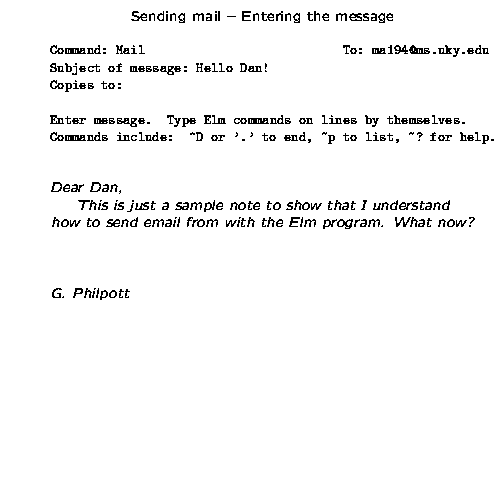 Sending mail – Entering the message

Command: Mail                                        To: ma194@ms.uky.edu
Subject of message: Hello Dan!
Copies to:

Enter message. Type Elm commands on lines by themselves.
Commands include: ~D or '.' to end, ~p to list, ~? for help.

Dear Dan,
This is just a sample note to show that I understand how to send email from with the Elm program. What now?

G. Philpott